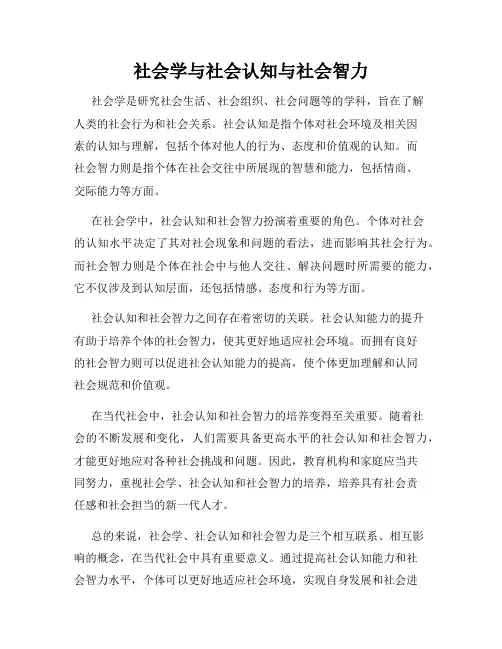 社会学与社会认知与社会智力

社会学是研究社会生活、社会组织、社会问题等的学科，旨在了解人类的社会行为和社会关系。社会认知是指个体对社会环境及相关因素的认知与理解，包括个体对他人的行为、态度和价值观的认知。而社会智力则是指个体在社会交往中所展现的智慧和能力，包括情商、交际能力等方面。

在社会学中，社会认知和社会智力扮演着重要的角色。个体对社会的认知水平决定了其对社会现象和问题的看法，进而影响其社会行为。而社会智力则是个体在社会中与他人交往、解决问题时所需要的能力，它不仅涉及到认知层面，还包括情感、态度和行为等方面。

社会认知和社会智力之间存在着密切的关联。社会认知能力的提升有助于培养个体的社会智力，使其更好地适应社会环境。而拥有良好的社会智力则可以促进社会认知能力的提高，使个体更加理解和认同社会规范和价值观。

在当代社会中，社会认知和社会智力的培养变得至关重要。随着社会的不断发展和变化，人们需要具备更高水平的社会认知和社会智力，才能更好地应对各种社会挑战和问题。因此，教育机构和家庭应当共同努力，重视社会学、社会认知和社会智力的培养，培养具有社会责任感和社会担当的新一代人才。

总的来说，社会学、社会认知和社会智力是三个相互联系、相互影响的概念，在当代社会中具有重要意义。通过提高社会认知能力和社会智力水平，个体可以更好地适应社会环境，实现自身发展和社会进